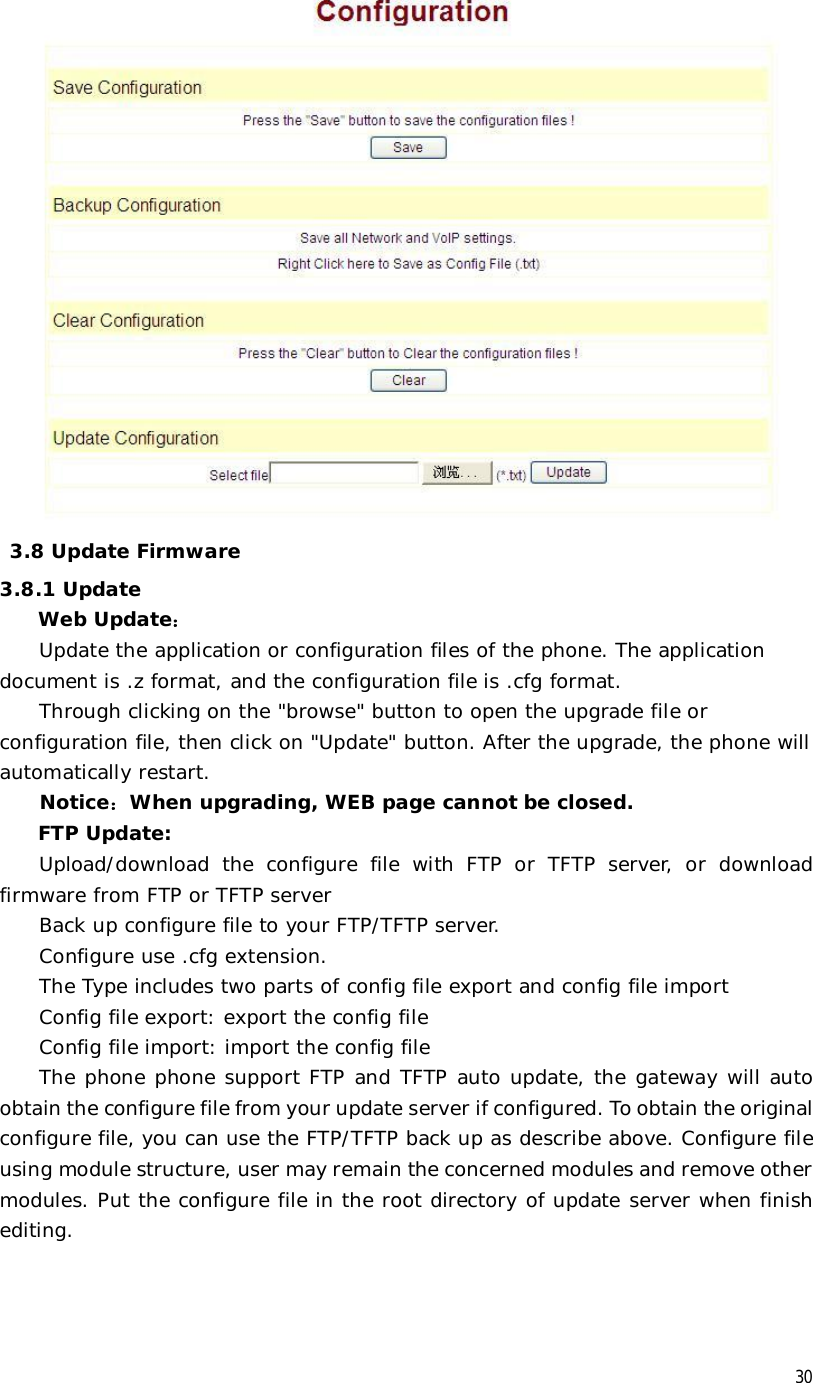 Configuration

Save Configuration

Press the "Save" button to save the configuration files !

Save

Backup Configuration

Save all Network and VoIP settings.

Right Click here to Save as Config File (.txt)

Clear Configuration

Press the "Clear" button to Clear the configuration files !

Clear

Update Configuration

Select file 浏览... (*.txt) Update

3.8 Update Firmware

3.8.1 Update

Web Update：

Update the application or configuration files of the phone. The application document is .z format, and the configuration file is .cfg format.

Through clicking on the "browse" button to open the upgrade file or configuration file, then click on "Update" button. After the upgrade, the phone will automatically restart.

Notice：When upgrading, WEB page cannot be closed.

FTP Update:

Upload/download the configure file with FTP or TFTP server, or download firmware from FTP or TFTP server

Back up configure file to your FTP/TFTP server.

Configure use .cfg extension.

The Type includes two parts of config file export and config file import

Config file export: export the config file

Config file import: import the config file

The phone phone support FTP and TFTP auto update, the gateway will auto obtain the configure file from your update server if configured. To obtain the original configure file, you can use the FTP/TFTP back up as describe above. Configure file using module structure, user may remain the concerned modules and remove other modules. Put the configure file in the root directory of update server when finish editing.

30